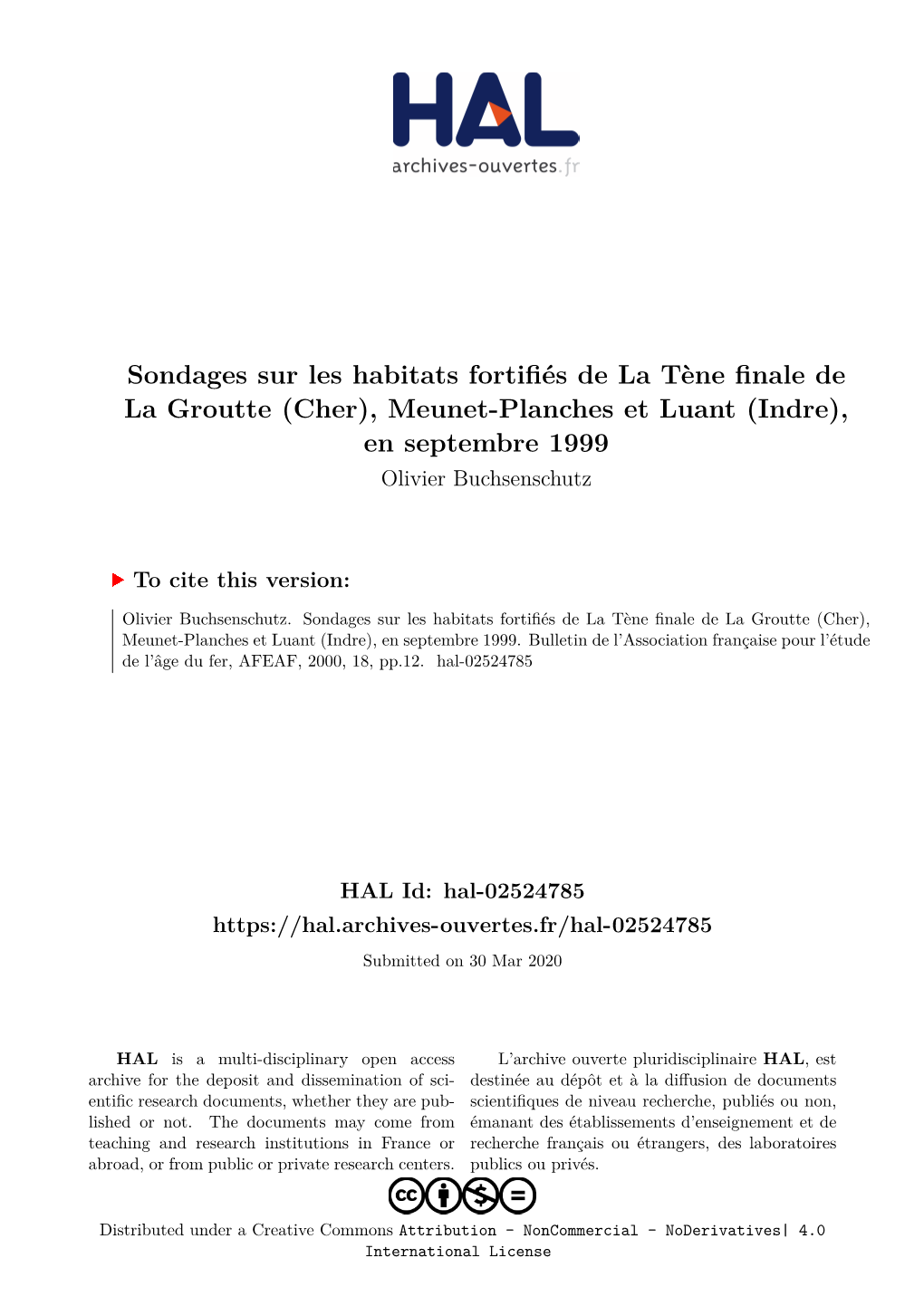 HAL
archives-ouvertes.fr

Sondages sur les habitats fortifiés de La Tène finale de La Groutte (Cher), Meunet-Planches et Luant (Indre), en septembre 1999

Olivier Buchsenschutz

To cite this version:

Olivier Buchsenschutz. Sondages sur les habitats fortifiés de La Tène finale de La Groutte (Cher), Meunet-Planches et Luant (Indre), en septembre 1999. Bulletin de l'Association française pour l'étude de l'âge du fer, AFEAF, 2000, 18, pp.12. hal-02524785

HAL Id: hal-02524785

https://hal.archives-ouvertes.fr/hal-02524785

Submitted on 30 Mar 2020

HAL is a multi-disciplinary open access archive for the deposit and dissemination of scientific research documents, whether they are published or not. The documents may come from teaching and research institutions in France or abroad, or from public or private research centers.

L'archive ouverte pluridisciplinaire HAL, est destinée au dépôt et à la diffusion de documents scientifiques de niveau recherche, publiés ou non, émanant des établissements d'enseignement et de recherche français ou étrangers, des laboratoires publics ou privés.

Distributed under a Creative Commons Attribution - NonCommercial - NoDerivatives| 4.0 International License